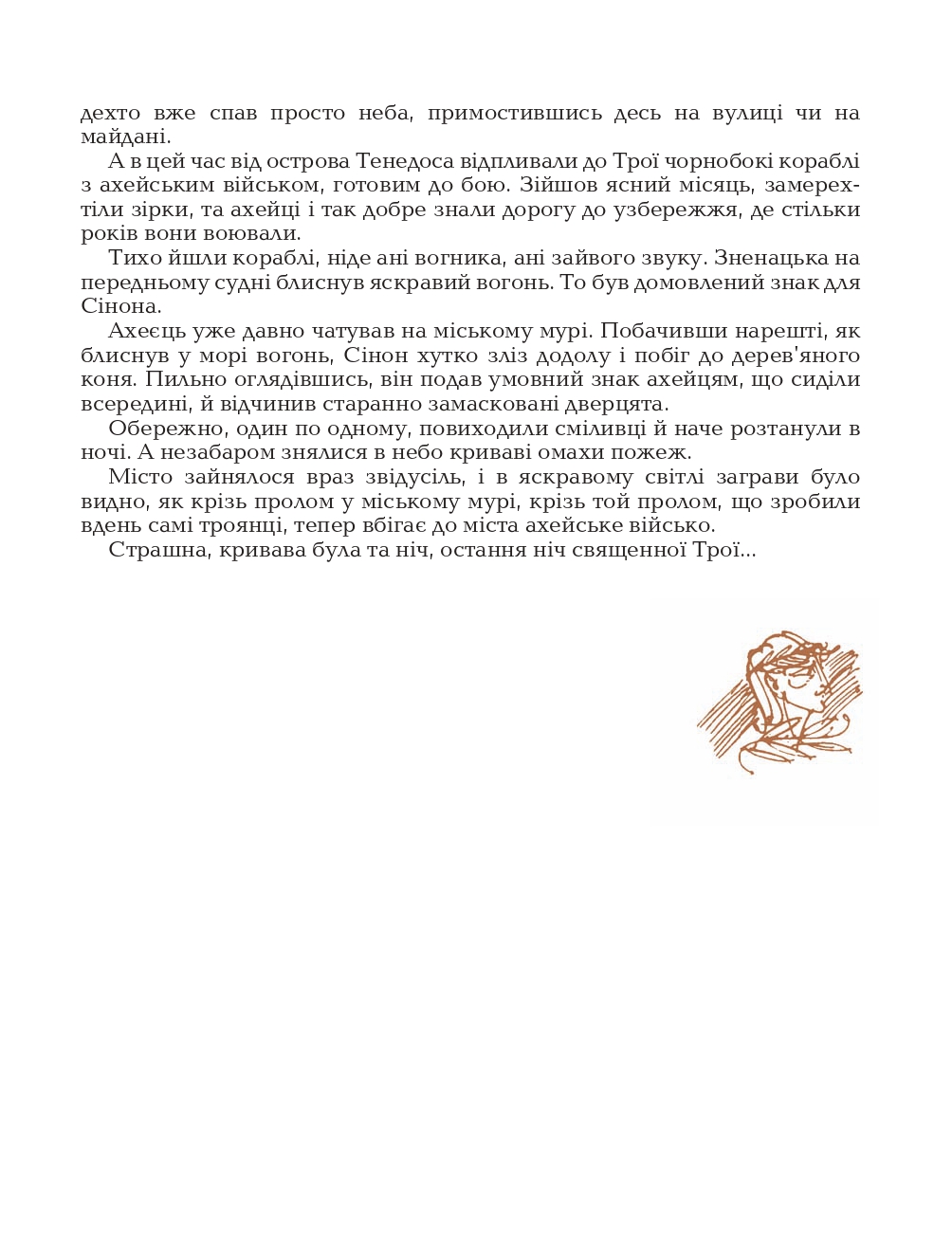 дехто вже спав просто неба, примостившись десь на вулиці чи на майдані.

А в цей час від острова Тенедоса відпливали до Трої чорнобокі кораблі з ахейським військом, готовим до бою. Зійшов ясний місяць, замерехтіли зірки, та ахейці і так добре знали дорогу до узбережжя, де стільки років вони воювали.

Тихо йшли кораблі, ніде ані вогника, ані зайвого звуку. Зненацька на передньому судні блиснув яскравий вогонь. То був домовлений знак для Сінона.

Ахеєць уже давно чатував на міському мурі. Побачивши нарешті, як блиснув у морі вогонь, Сінон хутко зліз додолу і побіг до дерев'яного коня. Пильно оглядівшись, він подав умовний знак ахейцям, що сиділи всередині, й відчинив старанно замасковані дверцята.

Обережно, один по одному, повиходили сміливці й наче розтанули в ночі. А незабаром знялися в небо криваві омахи пожеж.

Місто зайнялося враз звідусіль, і в яскравому світлі заграви було видно, як крізь пролом у міському мурі, крізь той пролом, що зробили вдень самі троянці, тепер вбігає до міста ахейське військо.

Страшна, кривава була та ніч, остання ніч священної Трої...